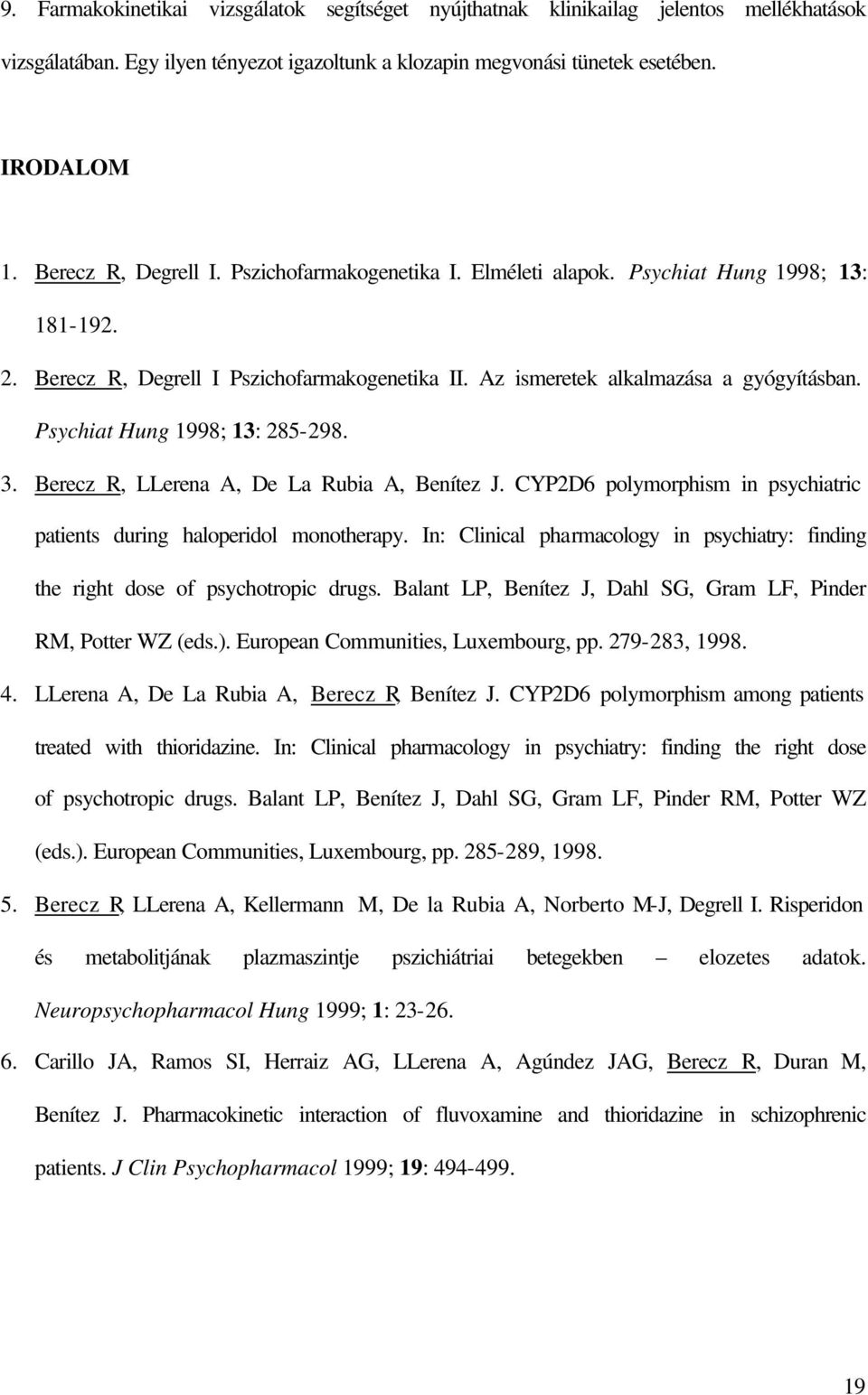 9. Farmakokinetikai vizsgálatok segítséget nyújthatnak klinikailag jelentos mellékhatások vizsgálatában. Egy ilyen tényezot igazoltunk a klozapin megvonási tünetek esetében.

IRODALOM

1. Berecz R, Degrell I. Pszichofarmakogenetika I. Elméleti alapok. Psychiat Hung 1998; 13: 181-192.

2. Berecz R, Degrell I Pszichofarmakogenetika II. Az ismeretek alkalmazása a gyógyításban. Psychiat Hung 1998; 13: 285-298.

3. Berecz R, LLerena A, De La Rubia A, Benítez J. CYP2D6 polymorphism in psychiatric patients during haloperidol monotherapy. In: Clinical pharmacology in psychiatry: finding the right dose of psychotropic drugs. Balant LP, Benítez J, Dahl SG, Gram LF, Pinder RM, Potter WZ (eds.). European Communities, Luxembourg, pp. 279-283, 1998.

4. LLerena A, De La Rubia A, Berecz R, Benítez J. CYP2D6 polymorphism among patients treated with thioridazine. In: Clinical pharmacology in psychiatry: finding the right dose of psychotropic drugs. Balant LP, Benítez J, Dahl SG, Gram LF, Pinder RM, Potter WZ (eds.). European Communities, Luxembourg, pp. 285-289, 1998.

5. Berecz R, LLerena A, Kellermann M, De la Rubia A, Norberto M-J, Degrell I. Risperidon és metabolitjának plazmaszintje pszichiátriai betegekben – elozetes adatok. Neuropsychopharmacol Hung 1999; 1: 23-26.

6. Carillo JA, Ramos SI, Herraiz AG, LLerena A, Agúndez JAG, Berecz R, Duran M, Benítez J. Pharmacokinetic interaction of fluvoxamine and thioridazine in schizophrenic patients. J Clin Psychopharmacol 1999; 19: 494-499.

19